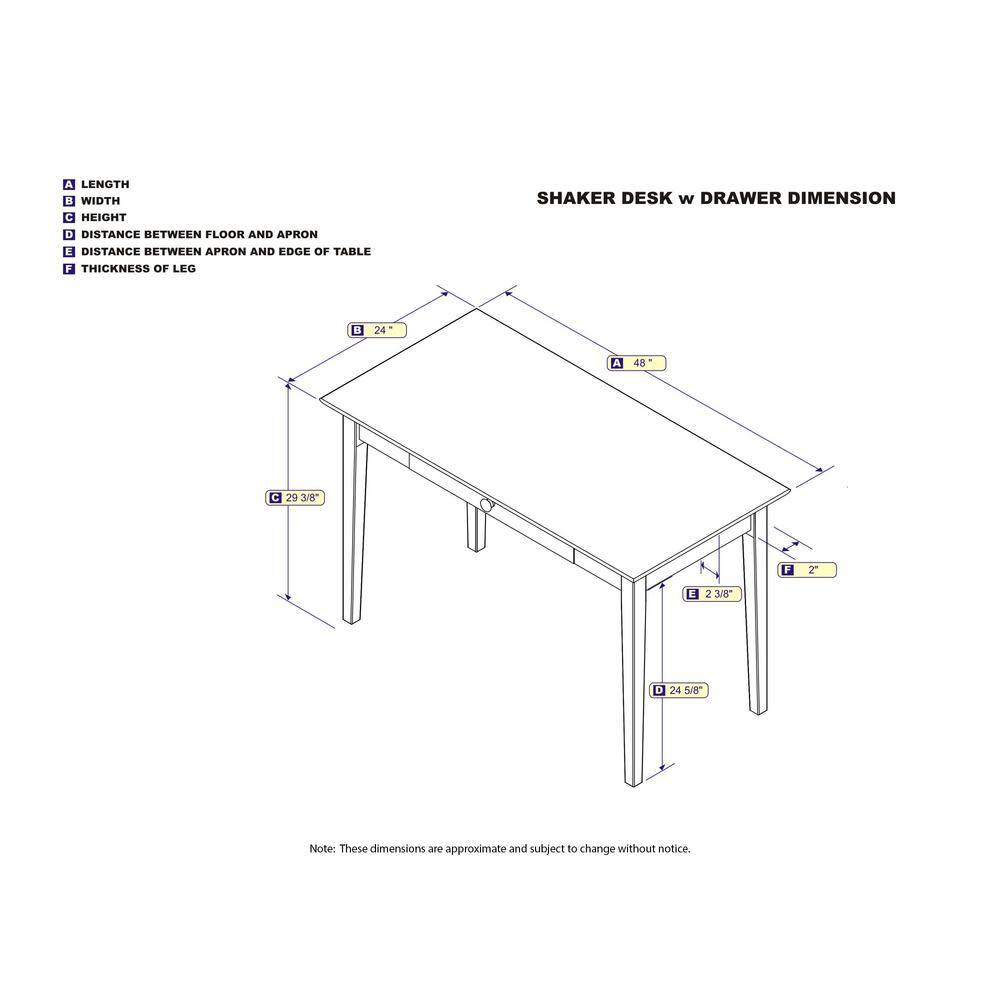 A LENGTH
B WIDTH
C HEIGHT
D DISTANCE BETWEEN FLOOR AND APRON
E DISTANCE BETWEEN APRON AND EDGE OF TABLE
F THICKNESS OF LEG

SHAKER DESK w DRAWER DIMENSION

B 24 "

A 48 "

C 29 3/8"

F 2"

E 2 3/8"

D 24 5/8"

Note: These dimensions are approximate and subject to change without notice.